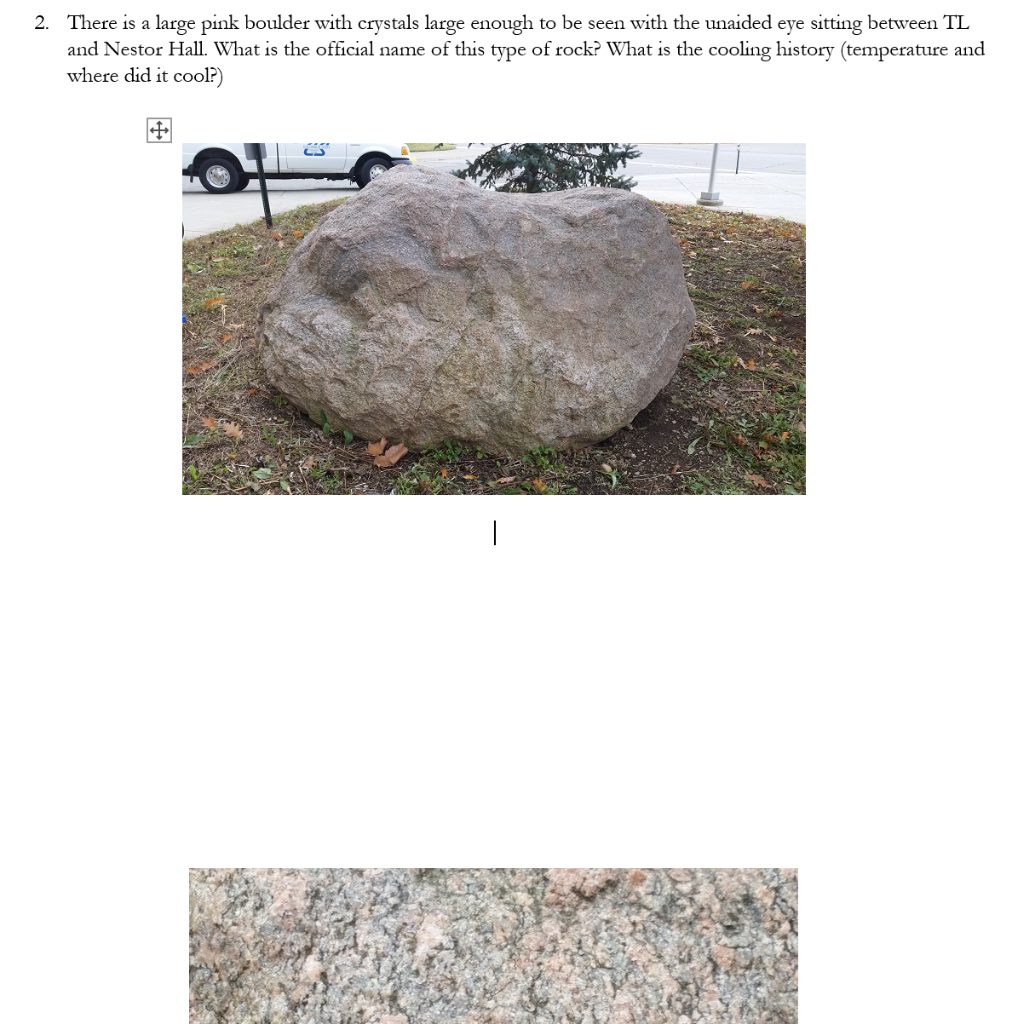 2. There is a large pink boulder with crystals large enough to be seen with the unaided eye sitting between TL and Nestor Hall. What is the official name of this type of rock? What is the cooling history (temperature and where did it cool?)